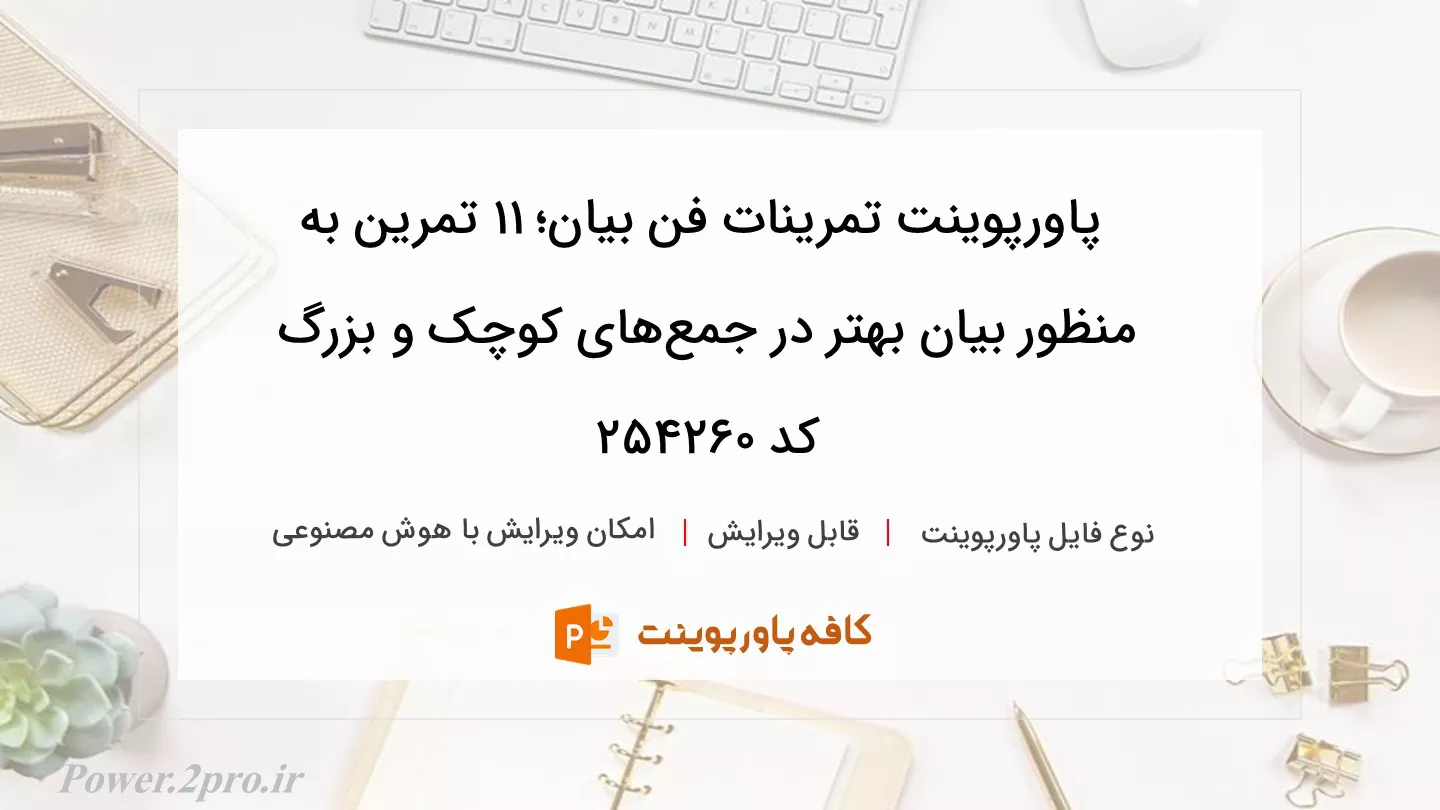 پاورپوینت تمرینات فن بیان؛ ۱۱ تمرین به منظور بیان بهتر در جمع‌های کوچک و بزرگ کد ۲۵۴۲۶۰

نوع فایل پاورپوینت | قابل ویرایش | امکان ویرایش با هوش مصنوعی

کافه پاورپوینت

Power.2pro.ir